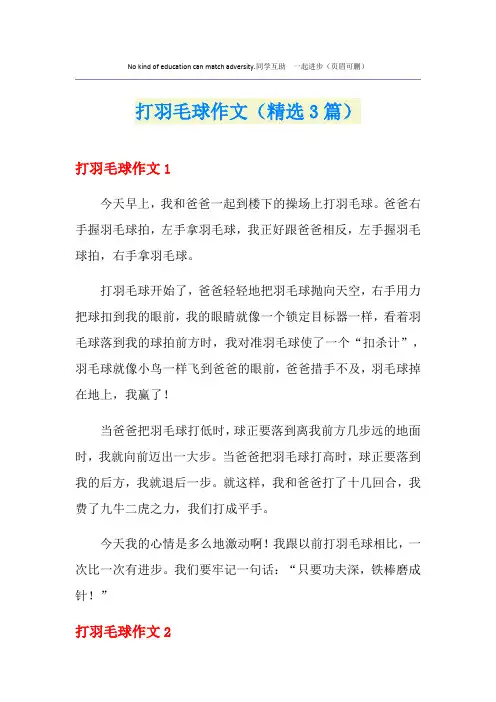 No kind of education can match adversity.同学互助 一起进步（页眉可删）

打羽毛球作文（精选3篇）

打羽毛球作文1

今天早上，我和爸爸一起到楼下的操场上打羽毛球。爸爸右手握羽毛球拍，左手拿羽毛球，我正好跟爸爸相反，左手握羽毛球拍，右手拿羽毛球。

打羽毛球开始了，爸爸轻轻地把羽毛球抛向天空，右手用力把球扣到我的眼前，我的眼睛就像一个锁定目标器一样，看着羽毛球落到我的球拍前方时，我对准羽毛球使了一个“扣杀计”，羽毛球就像小鸟一样飞到爸爸的眼前，爸爸措手不及，羽毛球掉在地上，我赢了！

当爸爸把羽毛球打低时，球正要落到离我前方几步远的地面时，我就向前迈出一大步。当爸爸把羽毛球打高时，球正要落到我的后方，我就退后一步。就这样，我和爸爸打了十几回合，我费了九牛二虎之力，我们打成平手。

今天我的心情是多么地激动啊！我跟以前打羽毛球相比，一次比一次有进步。我们要牢记一句话：“只要功夫深，铁棒磨成针！”

打羽毛球作文2